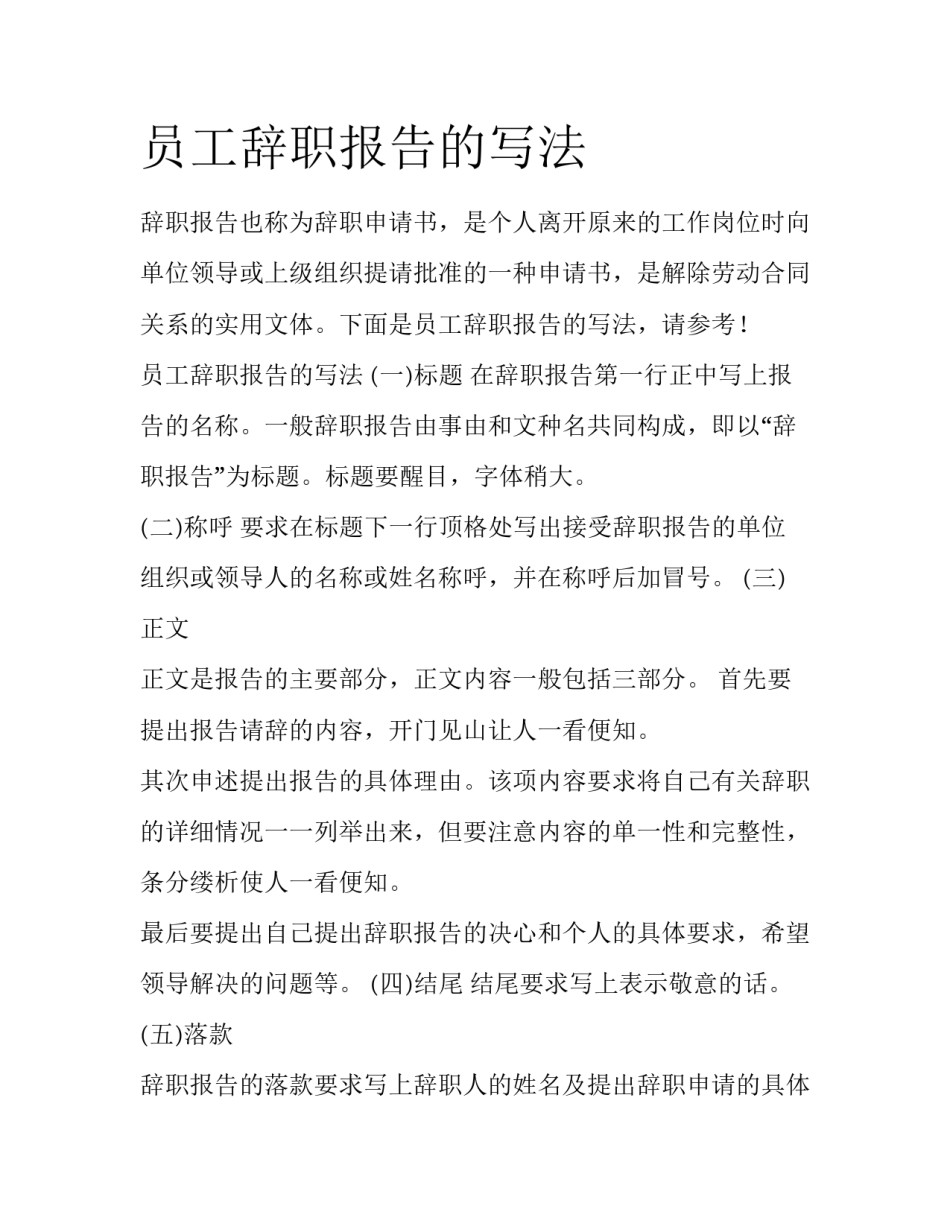 员工辞职报告的写法

辞职报告也称为辞职申请书，是个人离开原来的工作岗位时向单位领导或上级组织提请批准的一种申请书，是解除劳动合同关系的实用文体。下面是员工辞职报告的写法，请参考！

员工辞职报告的写法 (一)标题 在辞职报告第一行正中写上报告的名称。一般辞职报告由事由和文种名共同构成，即以“辞职报告”为标题。标题要醒目，字体稍大。

(二)称呼 要求在标题下一行顶格处写出接受辞职报告的单位组织或领导人的名称或姓名称呼，并在称呼后加冒号。 (三)正文

正文是报告的主要部分，正文内容一般包括三部分。 首先要提出报告请辞的内容，开门见山让人一看便知。

其次申述提出报告的具体理由。该项内容要求将自己有关辞职的详细情况一一列举出来，但要注意内容的单一性和完整性，条分缕析使人一看便知。

最后要提出自己提出辞职报告的决心和个人的具体要求，希望领导解决的问题等。 (四)结尾 结尾要求写上表示敬意的话。

(五)落款

辞职报告的落款要求写上辞职人的姓名及提出辞职申请的具体